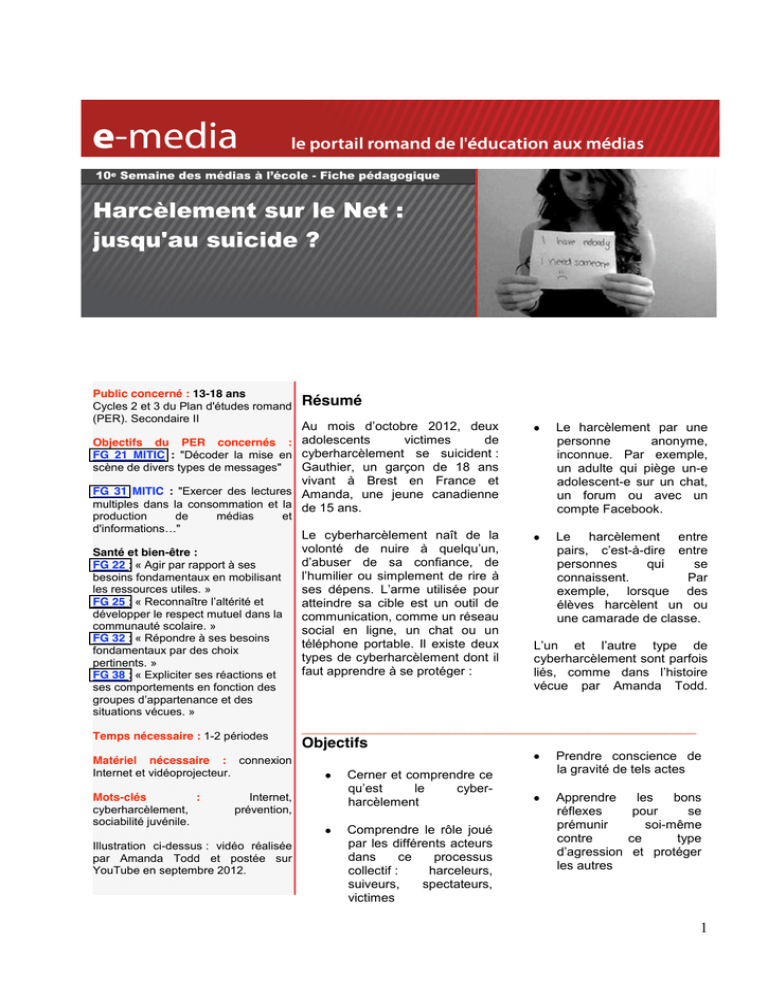 e-media le portail romand de l'éducation aux médias

10e Semaine des médias à l'école - Fiche pédagogique

Harcèlement sur le Net : jusqu'au suicide ?

I have nobody
I need someone

Public concerné : 13-18 ans
Cycles 2 et 3 du Plan d'études romand (PER). Secondaire II

Objectifs du PER concernés : FG 21 MITIC : "Décoder la mise en scène de divers types de messages"

FG 31 MITIC : "Exercer des lectures multiples dans la consommation et la production de médias et d'informations…"

Santé et bien-être :
FG 22 : « Agir par rapport à ses besoins fondamentaux en mobilisant les ressources utiles. »
FG 25 : « Reconnaître l'altérité et développer le respect mutuel dans la communauté scolaire. »
FG 32 : « Répondre à ses besoins fondamentaux par des choix pertinents. »
FG 38 : « Expliciter ses réactions et ses comportements en fonction des groupes d'appartenance et des situations vécues. »

Temps nécessaire : 1-2 périodes

Matériel nécessaire : connexion Internet et vidéoprojecteur.

Mots-clés : Internet, cyberharcèlement, prévention, sociabilité juvénile.

Illustration ci-dessus : vidéo réalisée par Amanda Todd et postée sur YouTube en septembre 2012.

Résumé

Au mois d'octobre 2012, deux adolescents victimes de cyberharcèlement se suicident : Gauthier, un garçon de 18 ans vivant à Brest en France et Amanda, une jeune canadienne de 15 ans.

Le cyberharcèlement naît de la volonté de nuire à quelqu'un, d'abuser de sa confiance, de l'humilier ou simplement de rire à ses dépens. L'arme utilisée pour atteindre sa cible est un outil de communication, comme un réseau social en ligne, un chat ou un téléphone portable. Il existe deux types de cyberharcèlement dont il faut apprendre à se protéger :

• Le harcèlement par une personne anonyme, inconnue. Par exemple, un adulte qui piège un-e adolescent-e sur un chat, un forum ou avec un compte Facebook.

• Le harcèlement entre pairs, c'est-à-dire entre personnes qui se connaissent. Par exemple, lorsque des élèves harcèlent un ou une camarade de classe.

L'un et l'autre type de cyberharcèlement sont parfois liés, comme dans l'histoire vécue par Amanda Todd.

Objectifs

• Cerner et comprendre ce qu'est le cyberharcèlement

• Comprendre le rôle joué par les différents acteurs dans ce processus collectif : harceleurs, suiveurs, spectateurs, victimes

• Prendre conscience de la gravité de tels actes

• Apprendre les bons réflexes pour se prémunir soi-même contre ce type d'agression et protéger les autres

1